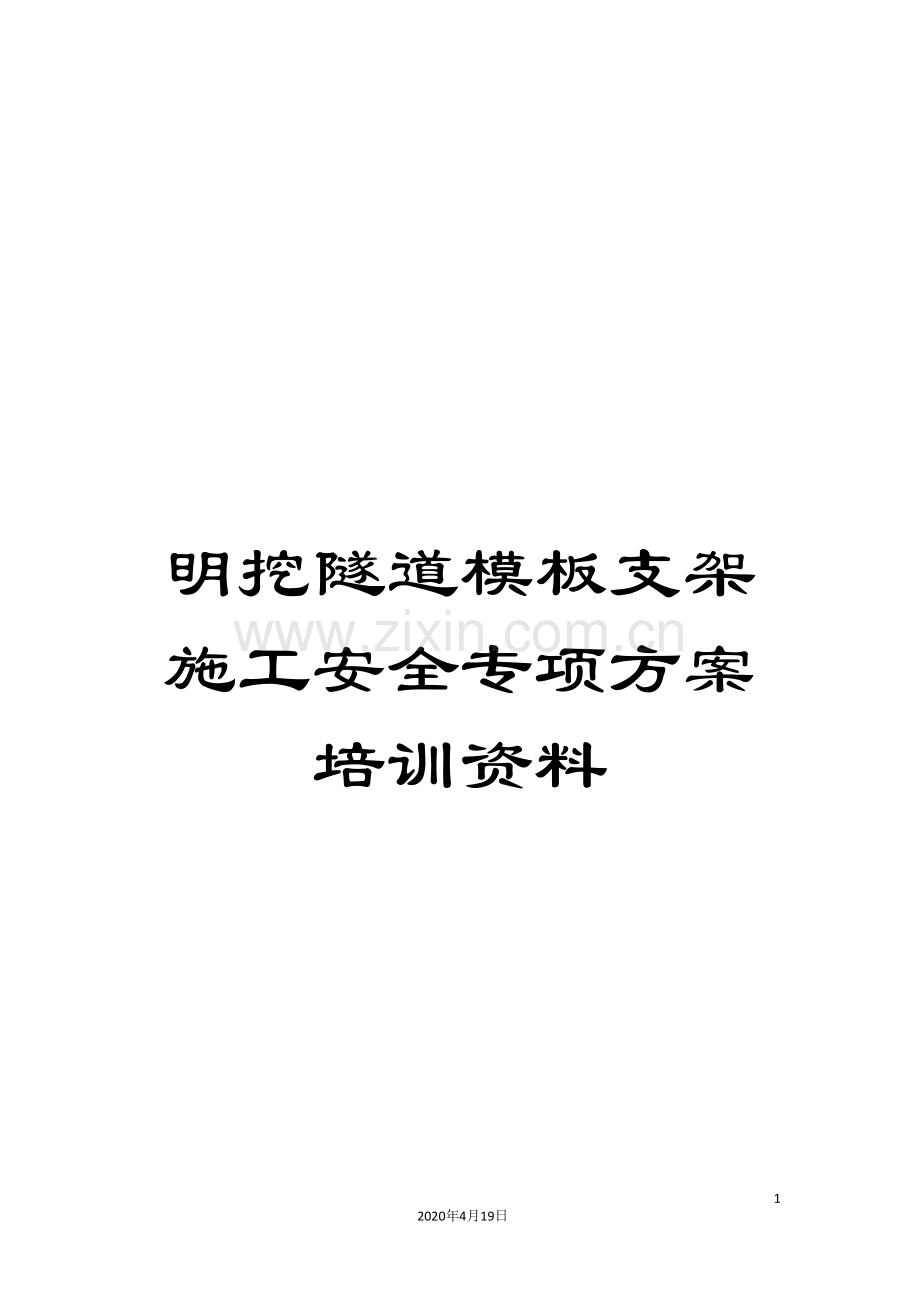 明挖隧道模板支架施工安全专项方案培训资料

www.zixin.com.cn

1

2020年4月19日